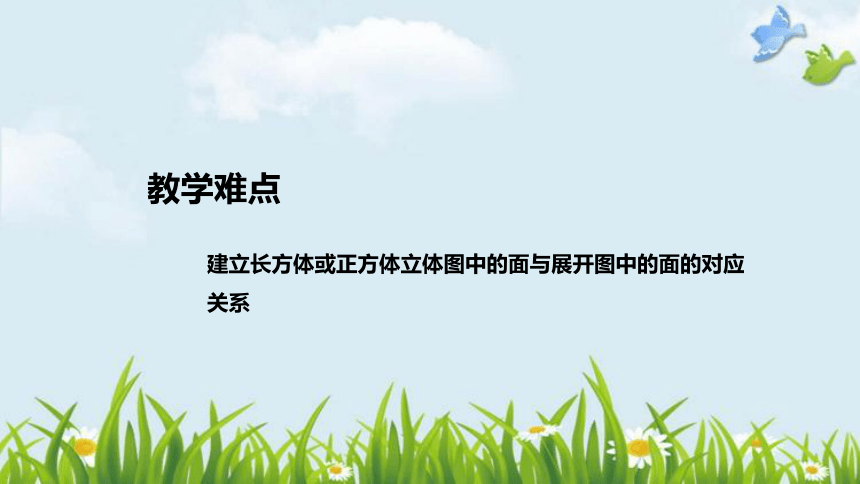 教学难点

建立长方体或正方体立体图中的面与展开图中的面的对应关系